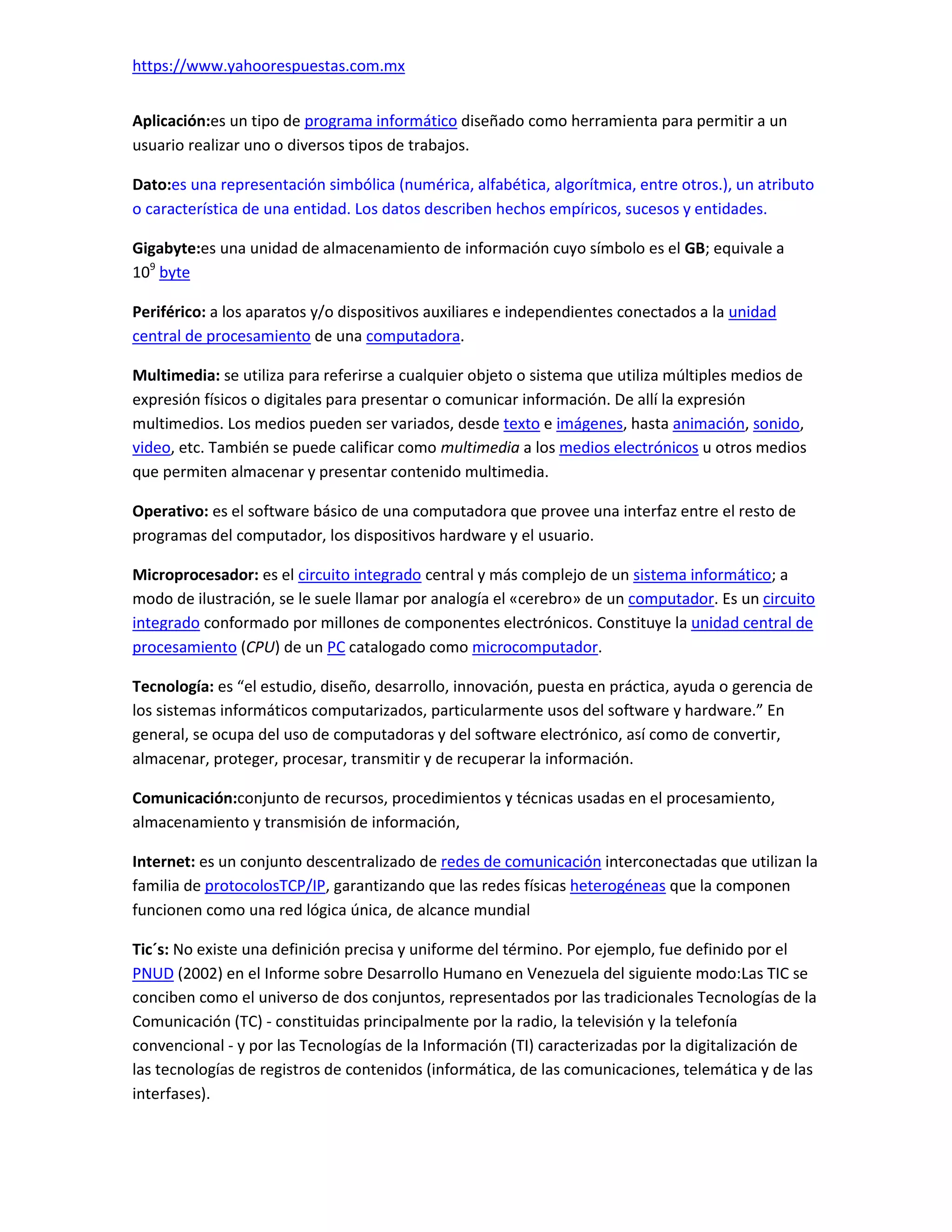 https://www.yahoorespuestas.com.mx

Aplicación:es un tipo de programa informático diseñado como herramienta para permitir a un usuario realizar uno o diversos tipos de trabajos.

Dato:es una representación simbólica (numérica, alfabética, algorítmica, entre otros.), un atributo o característica de una entidad. Los datos describen hechos empíricos, sucesos y entidades.

Gigabyte:es una unidad de almacenamiento de información cuyo símbolo es el GB; equivale a $10^9$ byte

Periférico: a los aparatos y/o dispositivos auxiliares e independientes conectados a la unidad central de procesamiento de una computadora.

Multimedia: se utiliza para referirse a cualquier objeto o sistema que utiliza múltiples medios de expresión físicos o digitales para presentar o comunicar información. De allí la expresión multimedios. Los medios pueden ser variados, desde texto e imágenes, hasta animación, sonido, video, etc. También se puede calificar como multimedia a los medios electrónicos u otros medios que permiten almacenar y presentar contenido multimedia.

Operativo: es el software básico de una computadora que provee una interfaz entre el resto de programas del computador, los dispositivos hardware y el usuario.

Microprocesador: es el circuito integrado central y más complejo de un sistema informático; a modo de ilustración, se le suele llamar por analogía el «cerebro» de un computador. Es un circuito integrado conformado por millones de componentes electrónicos. Constituye la unidad central de procesamiento (CPU) de un PC catalogado como microcomputador.

Tecnología: es “el estudio, diseño, desarrollo, innovación, puesta en práctica, ayuda o gerencia de los sistemas informáticos computarizados, particularmente usos del software y hardware.” En general, se ocupa del uso de computadoras y del software electrónico, así como de convertir, almacenar, proteger, procesar, transmitir y de recuperar la información.

Comunicación:conjunto de recursos, procedimientos y técnicas usadas en el procesamiento, almacenamiento y transmisión de información,

Internet: es un conjunto descentralizado de redes de comunicación interconectadas que utilizan la familia de protocolosTCP/IP, garantizando que las redes físicas heterogéneas que la componen funcionen como una red lógica única, de alcance mundial

Tic´s: No existe una definición precisa y uniforme del término. Por ejemplo, fue definido por el PNUD (2002) en el Informe sobre Desarrollo Humano en Venezuela del siguiente modo:Las TIC se conciben como el universo de dos conjuntos, representados por las tradicionales Tecnologías de la Comunicación (TC) - constituidas principalmente por la radio, la televisión y la telefonía convencional - y por las Tecnologías de la Información (TI) caracterizadas por la digitalización de las tecnologías de registros de contenidos (informática, de las comunicaciones, telemática y de las interfases).